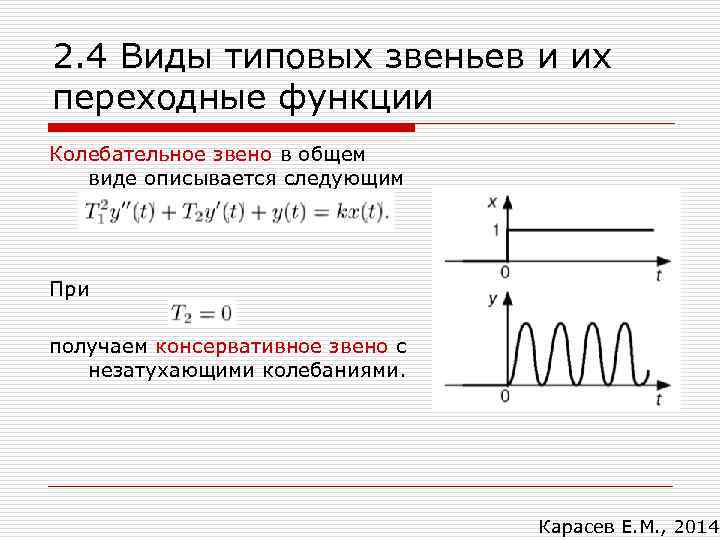 2.4 Виды типовых звеньев и их переходные функции

Колебательное звено в общем виде описывается следующим

$T_1^2 y''(t) + T_2 y'(t) + y(t) = kx(t).$

При

$T_2 = 0$

получаем консервативное звено с незатухающими колебаниями.

x
1
0
t
y
0
t

Карасев Е.М., 2014